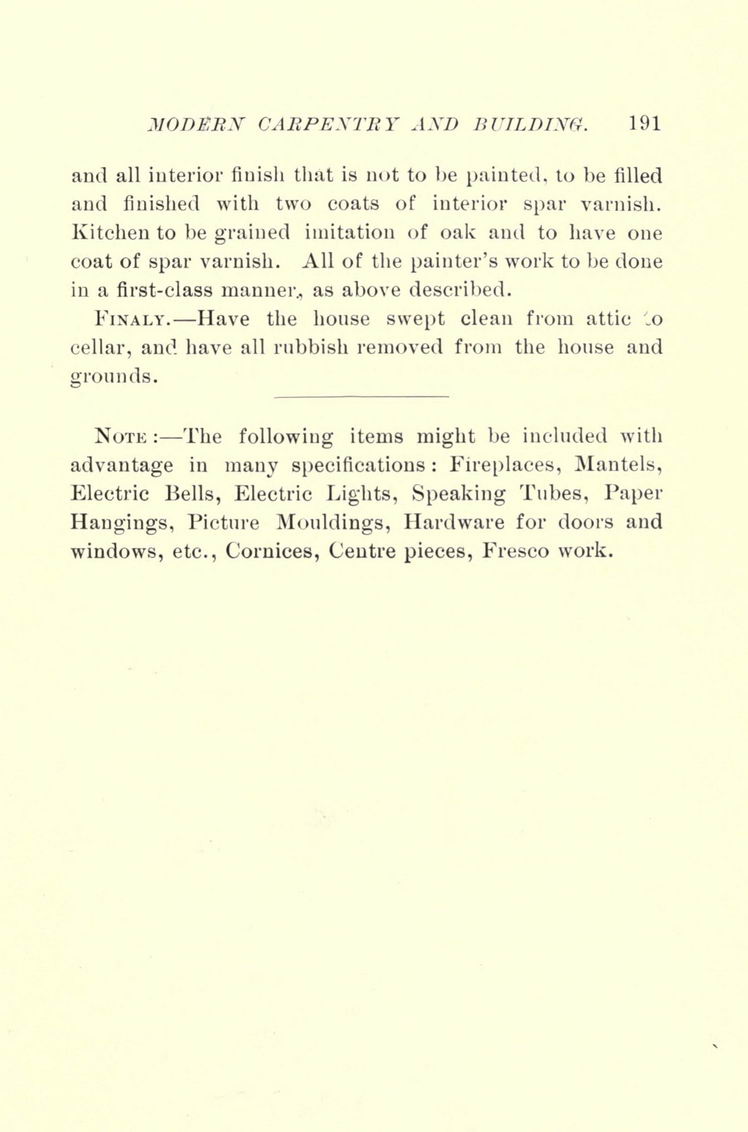 MODERN CARPENTRY AND BUILDING. 191

and all interior finish that is not to be painted, to be filled and finished with two coats of interior spar varnish. Kitchen to be grained imitation of oak and to have one coat of spar varnish. All of the painter's work to be done in a first-class manner, as above described.

FINALY.—Have the house swept clean from attic to cellar, and have all rubbish removed from the house and grounds.

NOTE:—The following items might be included with advantage in many specifications: Fireplaces, Mantels, Electric Bells, Electric Lights, Speaking Tubes, Paper Hangings, Picture Mouldings, Hardware for doors and windows, etc., Cornices, Centre pieces, Fresco work.